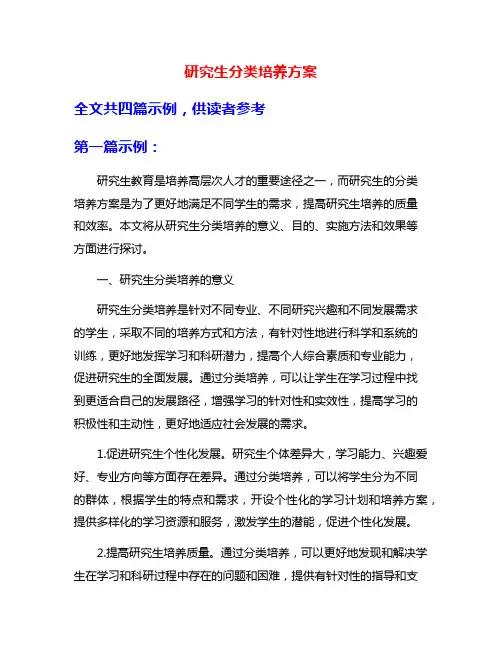 研究生分类培养方案

全文共四篇示例，供读者参考

第一篇示例：

研究生教育是培养高层次人才的重要途径之一，而研究生的分类培养方案是为了更好地满足不同学生的需求，提高研究生培养的质量和效率。本文将从研究生分类培养的意义、目的、实施方法和效果等方面进行探讨。

一、研究生分类培养的意义

研究生分类培养是针对不同专业、不同研究兴趣和不同发展需求的学生，采取不同的培养方式和方法，有针对性地进行科学和系统的训练，更好地发挥学习和科研潜力，提高个人综合素质和专业能力，促进研究生的全面发展。通过分类培养，可以让学生在学习过程中找到更适合自己的发展路径，增强学习的针对性和实效性，提高学习的积极性和主动性，更好地适应社会发展的需求。

1.促进研究生个性化发展。研究生个体差异大，学习能力、兴趣爱好、专业方向等方面存在差异。通过分类培养，可以将学生分为不同的群体，根据学生的特点和需求，开设个性化的学习计划和培养方案，提供多样化的学习资源和服务，激发学生的潜能，促进个性化发展。

2.提高研究生培养质量。通过分类培养，可以更好地发现和解决学生在学习和科研过程中存在的问题和困难，提供有针对性的指导和支